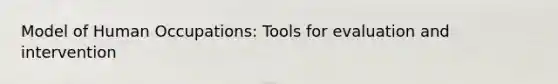 Model of Human Occupations: Tools for evaluation and intervention